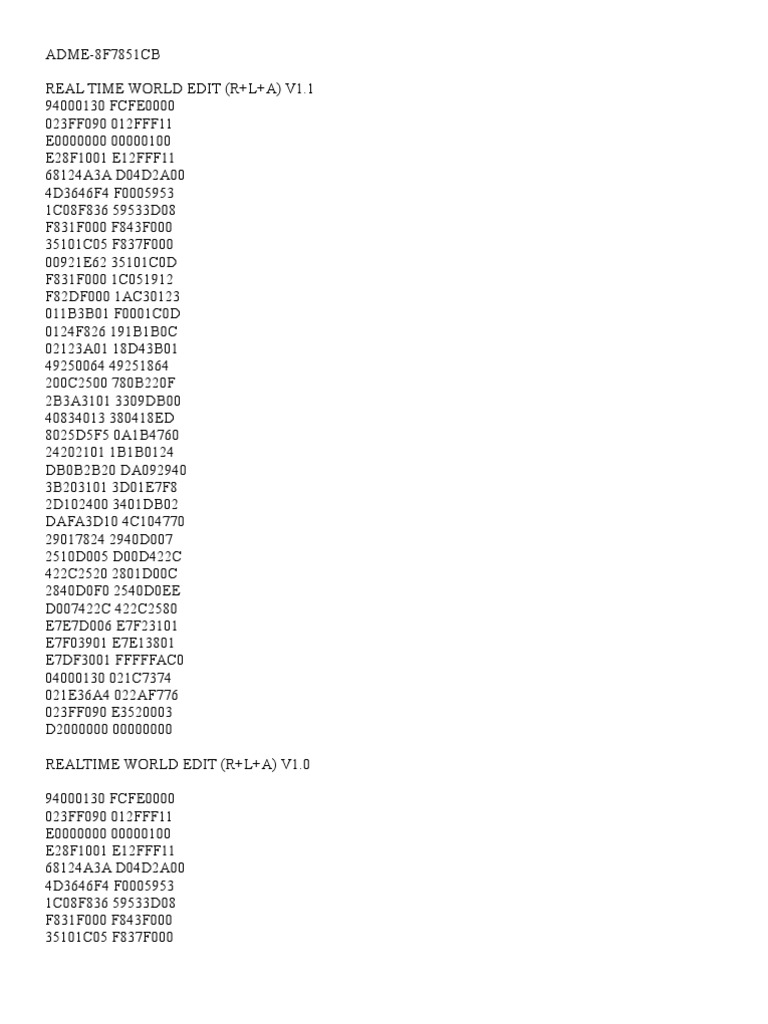 ADME-8F7851CB

REAL TIME WORLD EDIT (R+L+A) V1.1
94000130 FCFE0000
023FF090 012FFF11
E0000000 00000100
E28F1001 E12FFF11
68124A3A D04D2A00
4D3646F4 F0005953
1C08F836 59533D08
F831F000 F843F000
35101C05 F837F000
00921E62 35101C0D
F831F000 1C051912
F82DF000 1AC30123
011B3B01 F0001C0D
0124F826 191B1B0C
02123A01 18D43B01
49250064 49251864
200C2500 780B220F
2B3A3101 3309DB00
40834013 380418ED
8025D5F5 0A1B4760
24202101 1B1B0124
DB0B2B20 DA092940
3B203101 3D01E7F8
2D102400 3401DB02
DAFA3D10 4C104770
29017824 2940D007
2510D005 D00D422C
422C2520 2801D00C
2840D0F0 2540D0EE
D007422C 422C2580
E7E7D006 E7F23101
E7F03901 E7E13801
E7DF3001 FFFFFAC0
04000130 021C7374
021E36A4 022AF776
023FF090 E3520003
D2000000 00000000

REALTIME WORLD EDIT (R+L+A) V1.0

94000130 FCFE0000
023FF090 012FFF11
E0000000 00000100
E28F1001 E12FFF11
68124A3A D04D2A00
4D3646F4 F0005953
1C08F836 59533D08
F831F000 F843F000
35101C05 F837F000